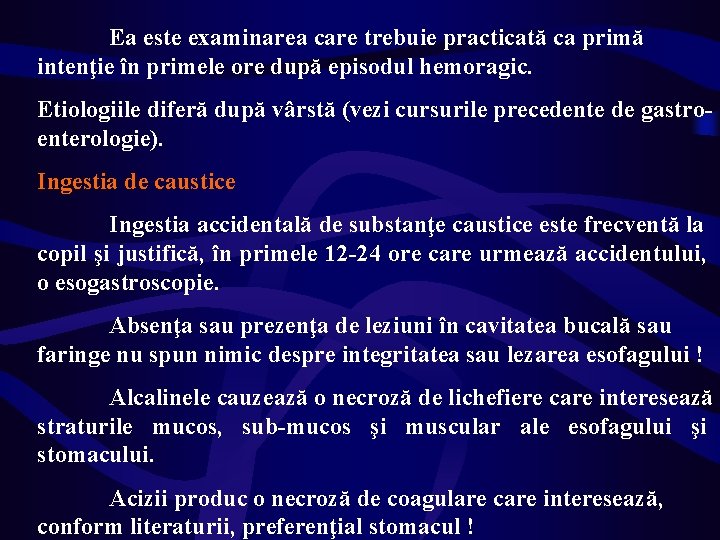 Ea este examinarea care trebuie practicată ca primă intenţie în primele ore după episodul hemoragic.

Etiologiile diferă după vârstă (vezi cursurile precedente de gastro-enterologie).

Ingestia de caustice

Ingestia accidentală de substanţe caustice este frecventă la copil şi justifică, în primele 12-24 ore care urmează accidentului, o esogastroscopie.

Absenţa sau prezenţa de leziuni în cavitatea bucală sau faringe nu spun nimic despre integritatea sau lezarea esofagului !

Alcalinele cauzează o necroză de lichefiere care interesează straturile mucos, sub-mucos şi muscular ale esofagului şi stomacului.

Acizii produc o necroză de coagulare care interesează, conform literaturii, preferenţial stomacul !